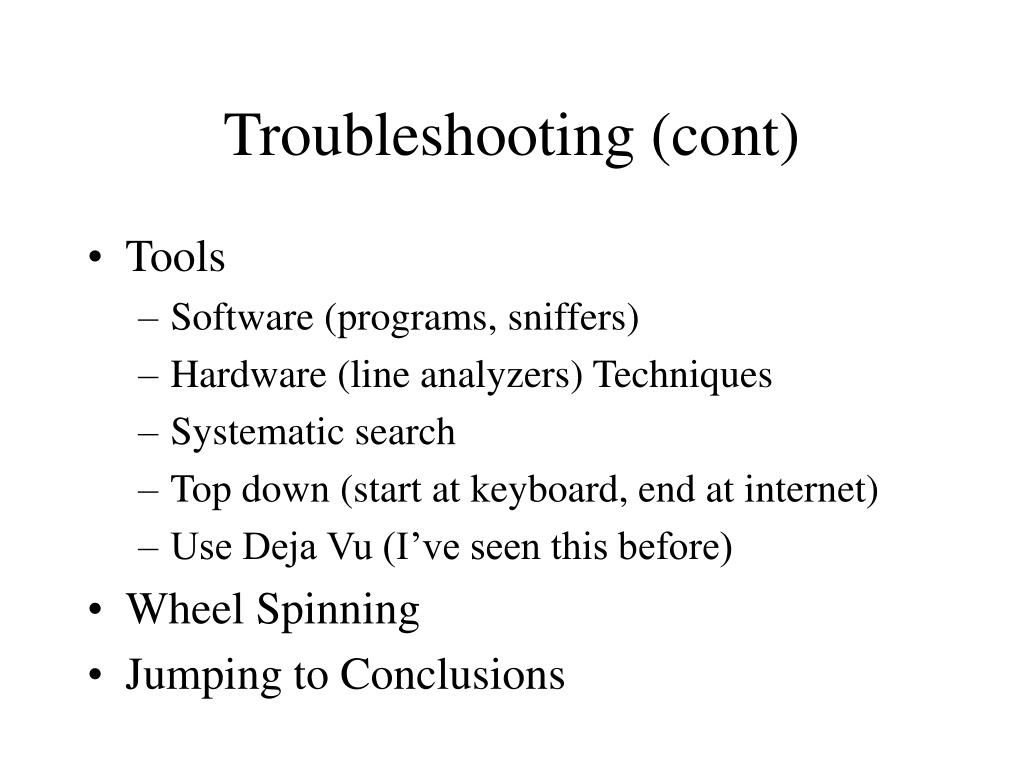 Troubleshooting (cont)

• Tools
– Software (programs, sniffers)
– Hardware (line analyzers) Techniques
– Systematic search
– Top down (start at keyboard, end at internet)
– Use Deja Vu (I’ve seen this before)
• Wheel Spinning
• Jumping to Conclusions